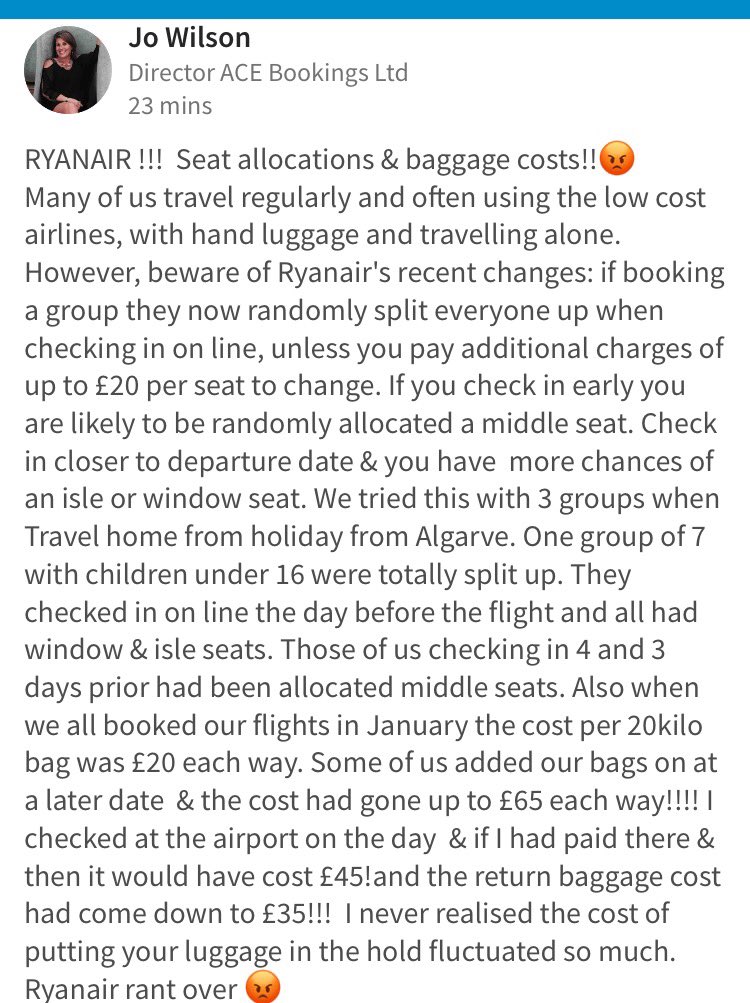 Jo Wilson
Director ACE Bookings Ltd
23 mins

RYANAIR !!! Seat allocations & baggage costs!!😡
Many of us travel regularly and often using the low cost airlines, with hand luggage and travelling alone. However, beware of Ryanair's recent changes: if booking a group they now randomly split everyone up when checking in on line, unless you pay additional charges of up to £20 per seat to change. If you check in early you are likely to be randomly allocated a middle seat. Check in closer to departure date & you have more chances of an isle or window seat. We tried this with 3 groups when Travel home from holiday from Algarve. One group of 7 with children under 16 were totally split up. They checked in on line the day before the flight and all had window & isle seats. Those of us checking in 4 and 3 days prior had been allocated middle seats. Also when we all booked our flights in January the cost per 20kilo bag was £20 each way. Some of us added our bags on at a later date & the cost had gone up to £65 each way!!!! I checked at the airport on the day & if I had paid there & then it would have cost £45!and the return baggage cost had come down to £35!!! I never realised the cost of putting your luggage in the hold fluctuated so much. Ryanair rant over 😡